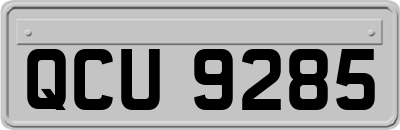 QCU 9285